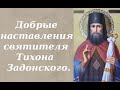 Добрые наставления святителя Тихона Задонского.